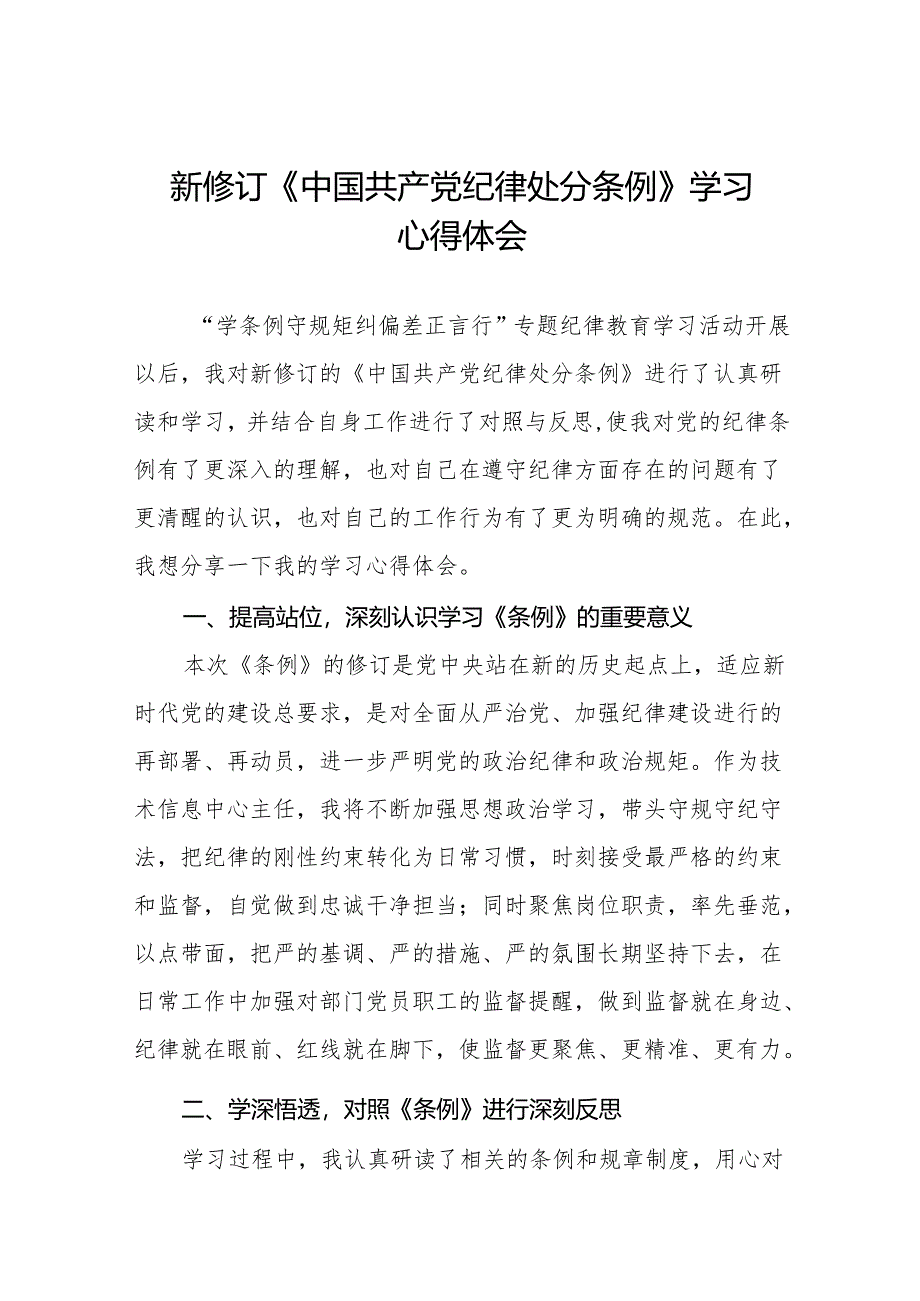 新修订《中国共产党纪律处分条例》学习心得体会

“学条例守规矩纠偏差正言行”专题纪律教育学习活动开展以后，我对新修订的《中国共产党纪律处分条例》进行了认真研读和学习，并结合自身工作进行了对照与反思,使我对党的纪律条例有了更深入的理解，也对自己在遵守纪律方面存在的问题有了更清醒的认识，也对自己的工作行为有了更为明确的规范。在此，我想分享一下我的学习心得体会。

一、提高站位，深刻认识学习《条例》的重要意义

本次《条例》的修订是党中央站在新的历史起点上，适应新时代党的建设总要求，是对全面从严治党、加强纪律建设进行的再部署、再动员，进一步严明党的政治纪律和政治规矩。作为技术信息中心主任，我将不断加强思想政治学习，带头守规守纪守法，把纪律的刚性约束转化为日常习惯，时刻接受最严格的约束和监督，自觉做到忠诚干净担当；同时聚焦岗位职责，率先垂范，以点带面，把严的基调、严的措施、严的氛围长期坚持下去，在日常工作中加强对部门党员职工的监督提醒，做到监督就在身边、纪律就在眼前、红线就在脚下，使监督更聚焦、更精准、更有力。

二、学深悟透，对照《条例》进行深刻反思

学习过程中，我认真研读了相关的条例和规章制度，用心对